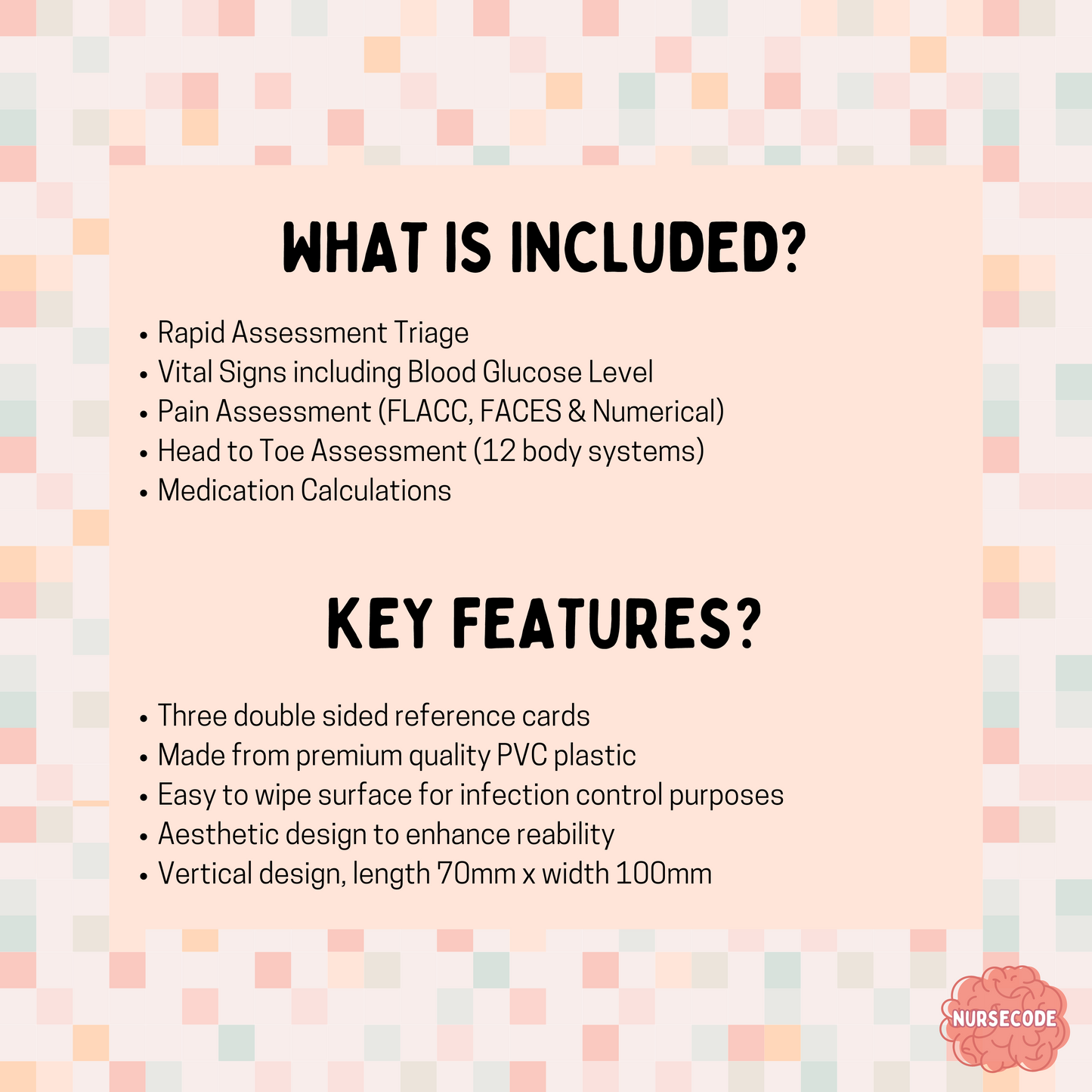 WHAT IS INCLUDED?

• Rapid Assessment Triage
• Vital Signs including Blood Glucose Level
• Pain Assessment (FLACC, FACES & Numerical)
• Head to Toe Assessment (12 body systems)
• Medication Calculations

KEY FEATURES?

• Three double sided reference cards
• Made from premium quality PVC plastic
• Easy to wipe surface for infection control purposes
• Aesthetic design to enhance reability
• Vertical design, length 70mm x width 100mm

NURSECODE